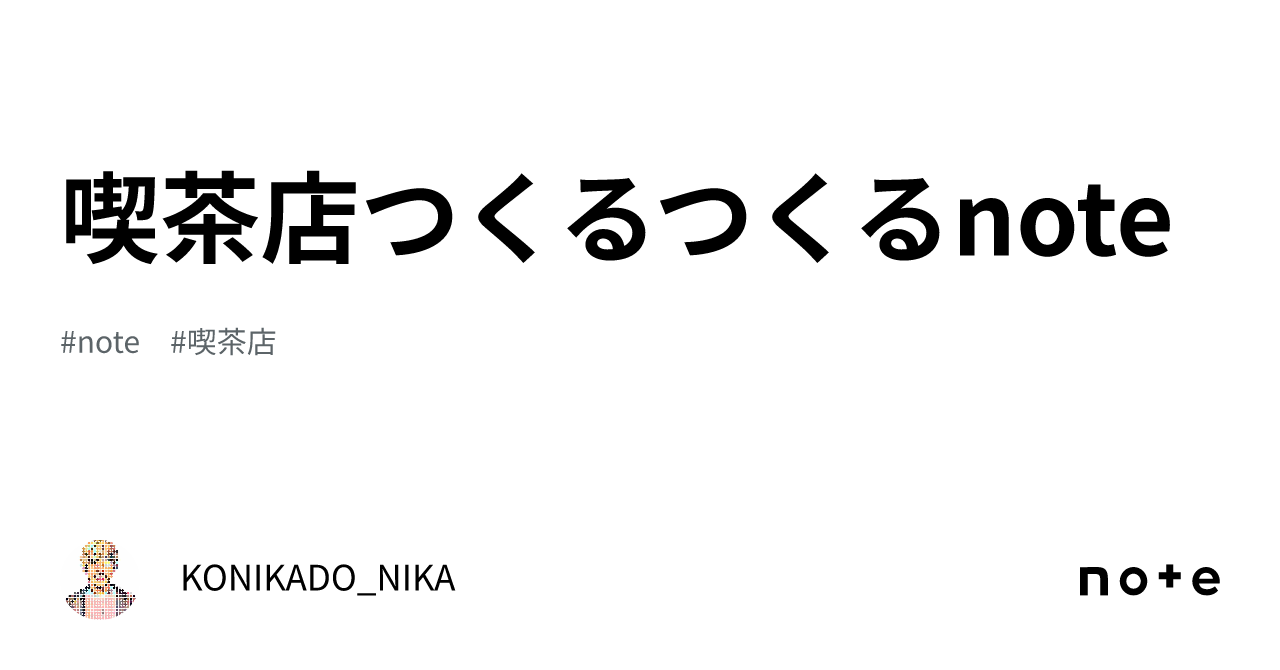 喫茶店つくるつくるnote

#note　#喫茶店

KONIKADO_NIKA

note